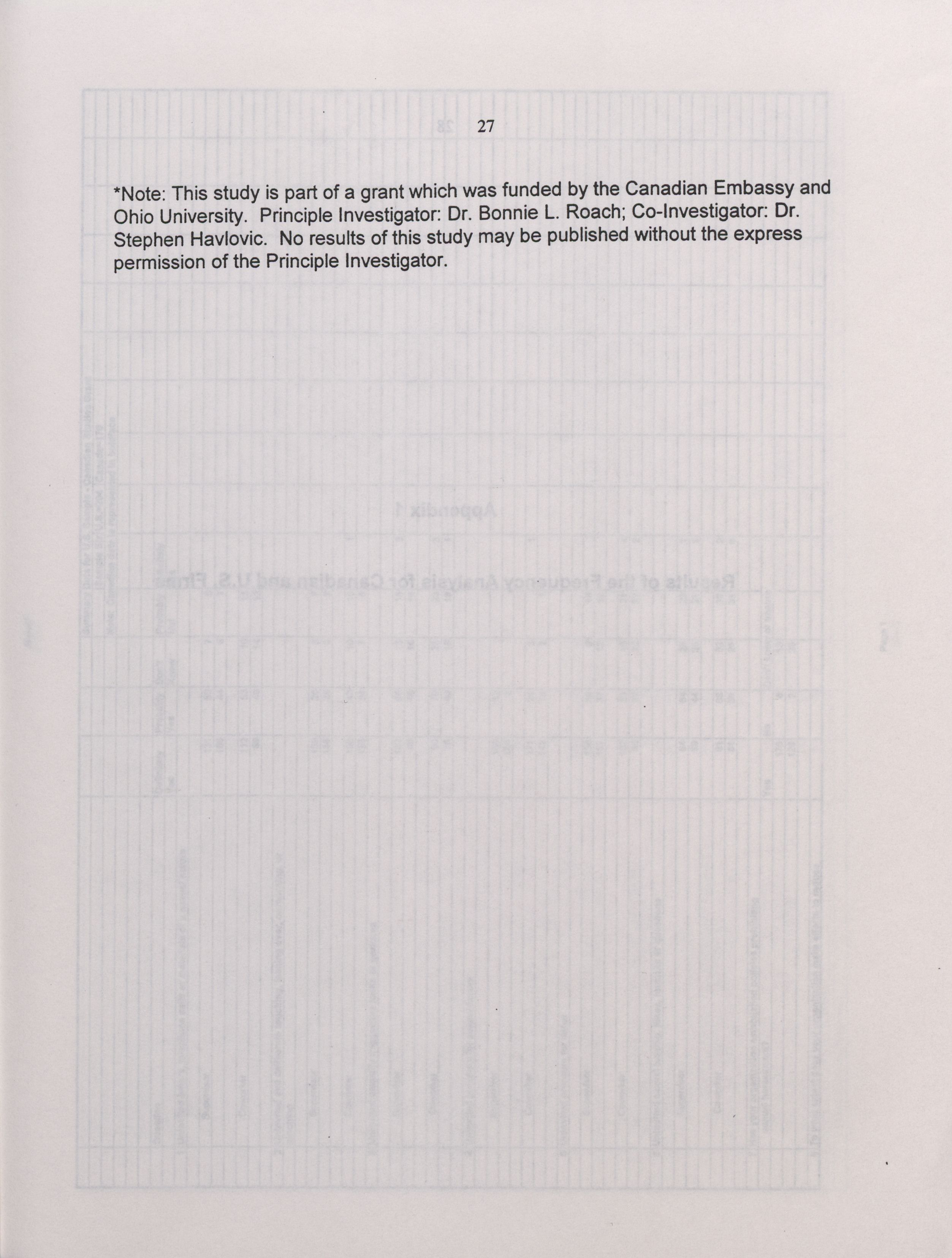 27

*Note: This study is part of a grant which was funded by the Canadian Embassy and Ohio University. Principle Investigator: Dr. Bonnie L. Roach; Co-Investigator: Dr. Stephen Havlovic. No results of this study may be published without the express permission of the Principle Investigator.